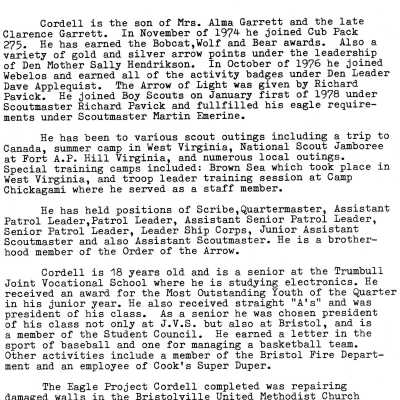 Cordell is the son of Mrs. Alma Garrett and the late Clarence Garrett. In November of 1974 he joined Cub Pack 275. He has earned the Bobcat,Wolf and Bear awards. Also a variety of gold and silver arrow points under the leadership of Den Mother Sally Hendrikson. In October of 1976 he joined Webelos and earned all of the activity badges under Den Leader Dave Applequist. The Arrow of Light was given by Richard Pavick. He joined Boy Scouts on January first of 1978 under Scoutmaster Richard Pavick and fullfilled his eagle requirements under Scoutmaster Martin Emerine.

He has been to various scout outings including a trip to Canada, summer camp in West Virginia, National Scout Jamboree at Fort A.P. Hill Virginia, and numerous local outings. Special training camps included: Brown Sea which took place in West Virginia, and troop leader training session at Camp Chickagami where he served as a staff member.

He has held positions of Scribe,Quartermaster, Assistant Patrol Leader,Patrol Leader, Assistant Senior Patrol Leader, Senior Patrol Leader, Leader Ship Corps, Junior Assistant Scoutmaster and also Assistant Scoutmaster. He is a brotherhood member of the Order of the Arrow.

Cordell is 18 years old and is a senior at the Trumbull Joint Vocational School where he is studying electronics. He received an award for the Most Outstanding Youth of the Quarter in his junior year. He also received straight "A's" and was president of his class. As a senior he was chosen president of his class not only at J.V.S. but also at Bristol, and is a member of the Student Council. He earned a letter in the sport of baseball and one for managing a basketball team. Other activities include a member of the Bristol Fire Department and an employee of Cook's Super Duper.

The Eagle Project Cordell completed was repairing damaged walls in the Bristolville United Methodist Church